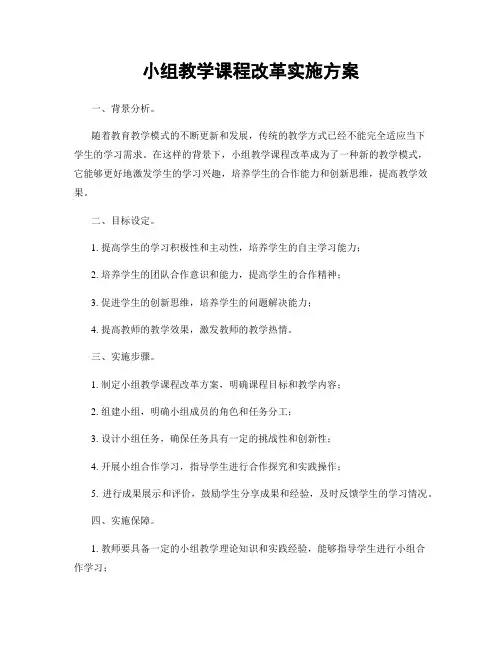 小组教学课程改革实施方案

一、背景分析。

随着教育教学模式的不断更新和发展，传统的教学方式已经不能完全适应当下学生的学习需求。在这样的背景下，小组教学课程改革成为了一种新的教学模式，它能够更好地激发学生的学习兴趣，培养学生的合作能力和创新思维，提高教学效果。

二、目标设定。

1. 提高学生的学习积极性和主动性，培养学生的自主学习能力；

2. 培养学生的团队合作意识和能力，提高学生的合作精神；

3. 促进学生的创新思维，培养学生的问题解决能力；

4. 提高教师的教学效果，激发教师的教学热情。

三、实施步骤。

1. 制定小组教学课程改革方案，明确课程目标和教学内容；

2. 组建小组，明确小组成员的角色和任务分工；

3. 设计小组任务，确保任务具有一定的挑战性和创新性；

4. 开展小组合作学习，指导学生进行合作探究和实践操作；

5. 进行成果展示和评价，鼓励学生分享成果和经验，及时反馈学生的学习情况。

四、实施保障。

1. 教师要具备一定的小组教学理论知识和实践经验，能够指导学生进行小组合作学习；